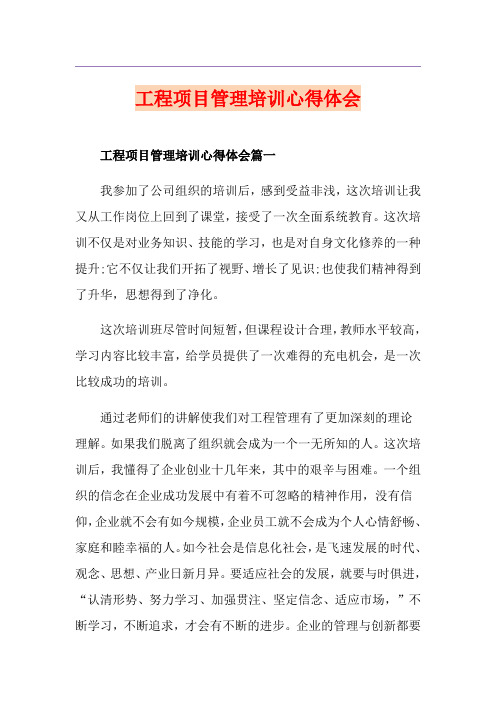 工程项目管理培训心得体会

工程项目管理培训心得体会篇一

我参加了公司组织的培训后，感到受益非浅，这次培训让我又从工作岗位上回到了课堂，接受了一次全面系统教育。这次培训不仅是对业务知识、技能的学习，也是对自身文化修养的一种提升;它不仅让我们开拓了视野、增长了见识;也使我们精神得到了升华，思想得到了净化。

这次培训班尽管时间短暂，但课程设计合理，教师水平较高，学习内容比较丰富，给学员提供了一次难得的充电机会，是一次比较成功的培训。

通过老师们的讲解使我们对工程管理有了更加深刻的理论理解。如果我们脱离了组织就会成为一个一无所知的人。这次培训后，我懂得了企业创业十几年来，其中的艰辛与困难。一个组织的信念在企业成功发展中有着不可忽略的精神作用，没有信仰，企业就不会有如今规模，企业员工就不会成为个人心情舒畅、家庭和睦幸福的人。如今社会是信息化社会，是飞速发展的时代、观念、思想、产业日新月异。要适应社会的发展，就要与时俱进，“认清形势、努力学习、加强贯注、坚定信念、适应市场，”不断学习，不断追求，才会有不断的进步。企业的管理与创新都要